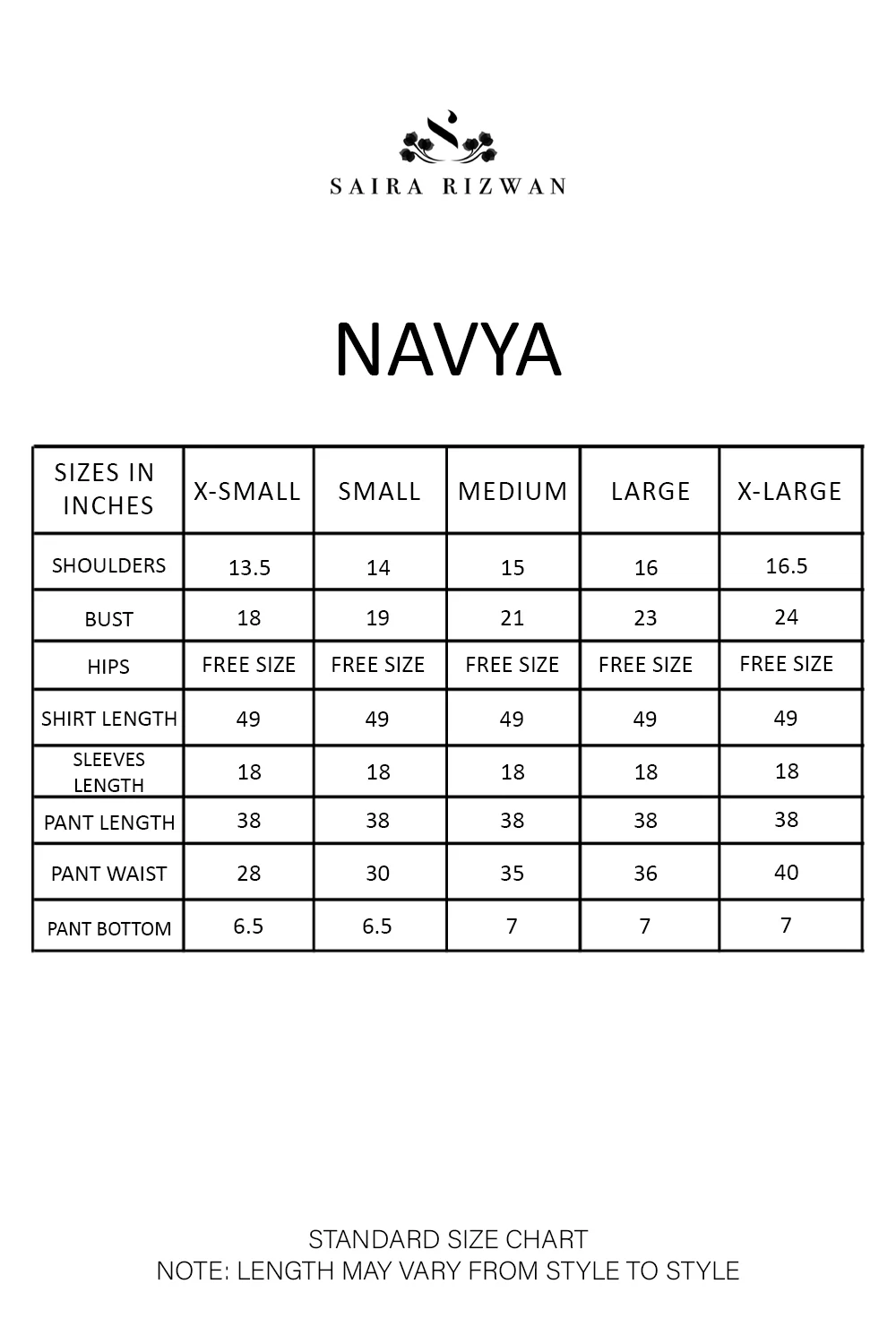 SAIRA RIZWAN

NAVYA

| SIZES IN INCHES | X-SMALL | SMALL | MEDIUM | LARGE | X-LARGE |
|---|---|---|---|---|---|
| SHOULDERS | 13.5 | 14 | 15 | 16 | 16.5 |
| BUST | 18 | 19 | 21 | 23 | 24 |
| HIPS | FREE SIZE | FREE SIZE | FREE SIZE | FREE SIZE | FREE SIZE |
| SHIRT LENGTH | 49 | 49 | 49 | 49 | 49 |
| SLEEVES LENGTH | 18 | 18 | 18 | 18 | 18 |
| PANT LENGTH | 38 | 38 | 38 | 38 | 38 |
| PANT WAIST | 28 | 30 | 35 | 36 | 40 |
| PANT BOTTOM | 6.5 | 6.5 | 7 | 7 | 7 |

STANDARD SIZE CHART
NOTE: LENGTH MAY VARY FROM STYLE TO STYLE